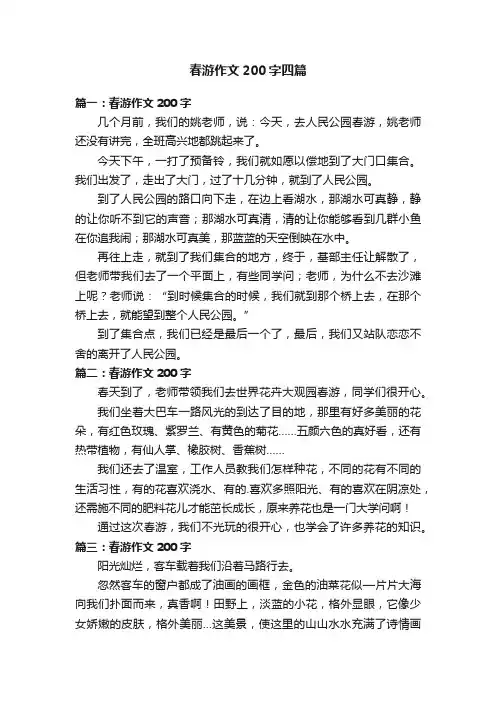 春游作文200字四篇

篇一：春游作文200字

几个月前，我们的姚老师，说：今天，去人民公园春游，姚老师还没有讲完，全班高兴地都跳起来了。

今天下午，一打了预备铃，我们就如愿以偿地到了大门口集合。我们出发了，走出了大门，过了十几分钟，就到了人民公园。

到了人民公园的路口向下走，在边上看湖水，那湖水可真静，静的让你听不到它的声音；那湖水可真清，清的让你能够看到几群小鱼在你追我闹；那湖水可真美，那蓝蓝的天空倒映在水中。

再往上走，就到了我们集合的地方，终于，基部主任让解散了，但老师带我们去了一个平面上，有些同学问；老师，为什么不去沙滩上呢？老师说：“到时候集合的时候，我们就到那个桥上去，在那个桥上去，就能望到整个人民公园。”

到了集合点，我们已经是最后一个了，最后，我们又站队恋恋不舍的离开了人民公园。

篇二：春游作文200字

春天到了，老师带领我们去世界花卉大观园春游，同学们很开心。

我们坐着大巴车一路风光的到达了目的地，那里有好多美丽的花朵，有红色玫瑰、紫罗兰、有黄色的菊花……五颜六色的真好看，还有热带植物，有仙人掌、橡胶树、香蕉树……

我们还去了温室，工作人员教我们怎样种花，不同的花有不同的生活习性，有的花喜欢浇水、有的.喜欢多照阳光、有的喜欢在阴凉处，还需施不同的肥料花儿才能茁长成长，原来养花也是一门大学问啊！

通过这次春游，我们不光玩的很开心，也学会了许多养花的知识。

篇三：春游作文200字

阳光灿烂，客车载着我们沿着马路行去。

忽然客车的窗户都成了油画的画框，金色的油菜花似一片片大海向我们扑面而来，真香啊！田野上，淡蓝的小花，格外显眼，它像少女娇嫩的皮肤，格外美丽...这美景，使这里的山山水水充满了诗情画